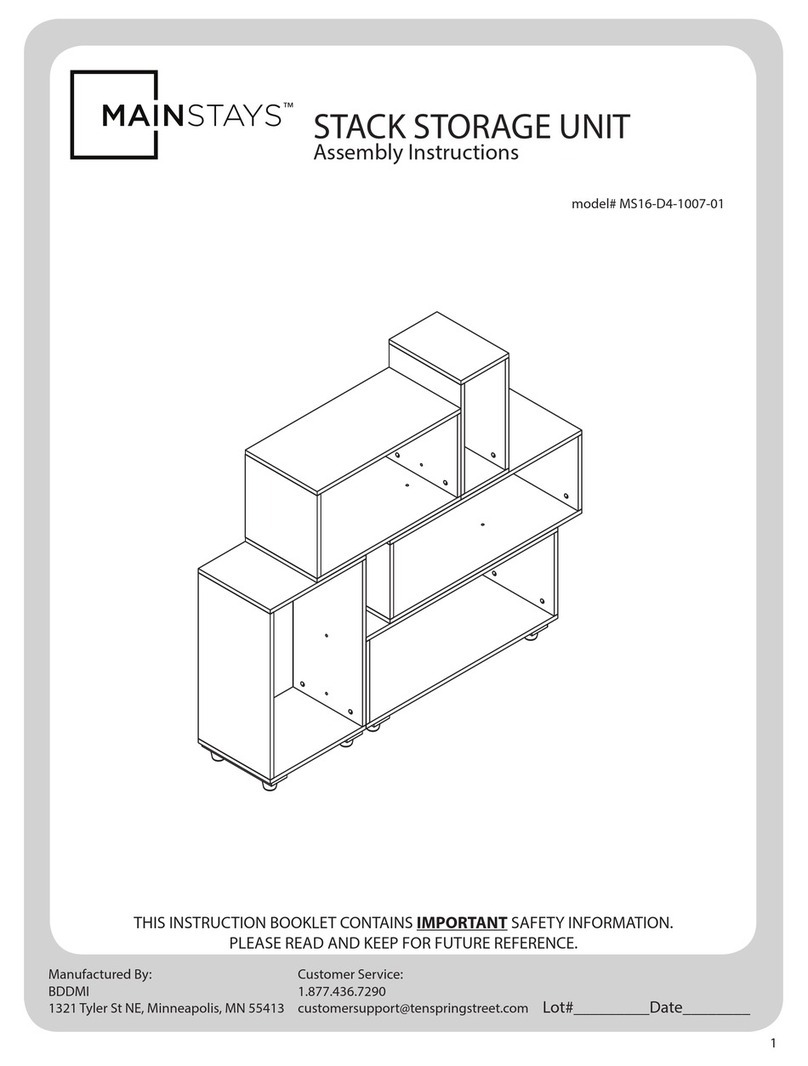 MAINSTAYS™

STACK STORAGE UNIT
Assembly Instructions

model# MS16-D4-1007-01

THIS INSTRUCTION BOOKLET CONTAINS IMPORTANT SAFETY INFORMATION.
PLEASE READ AND KEEP FOR FUTURE REFERENCE.

Manufactured By:
BDDMI
1321 Tyler St NE, Minneapolis, MN 55413

Customer Service:
1.877.436.7290
customersupport@tenspringstreet.com

Lot#__________Date_________

1